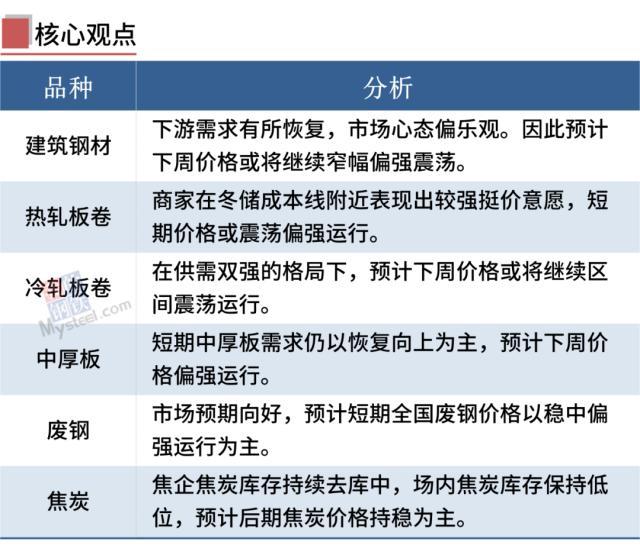 核心观点

| 品种 | 分析 |
|---|---|
| 建筑钢材 | 下游需求有所恢复，市场心态偏乐观。因此预计下周价格或将继续窄幅偏强震荡。 |
| 热轧板卷 | 商家在冬储成本线附近表现出较强挺价意愿，短期价格或震荡偏强运行。 |
| 冷轧板卷 | 在供需双强的格局下，预计下周价格或将继续区间震荡运行。 |
| 中厚板 | 短期中厚板需求仍以恢复向上为主，预计下周价格偏强运行。 |
| 废钢 | 市场预期向好，预计短期全国废钢价格以稳中偏强运行为主。 |
| 焦炭 | 焦企焦炭库存持续去库中，场内焦炭库存保持低位，预计后期焦炭价格持稳为主。 |

我的钢铁
Mysteel.com